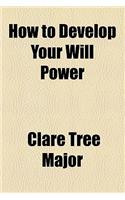 How to Develop Your Will Power

Clare Tree Major